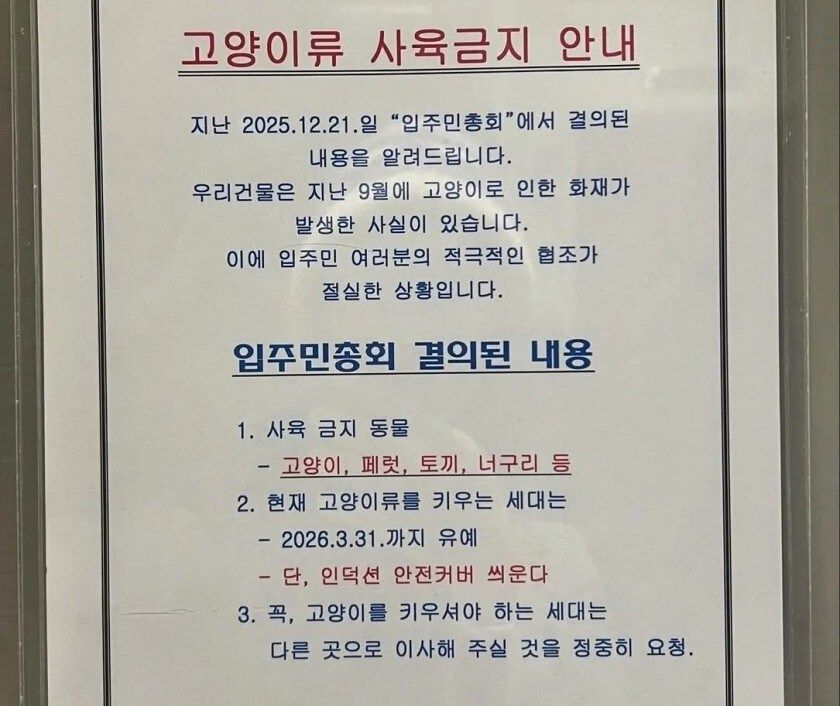 고양이류 사육금지 안내

지난 2025.12.21.일 "입주민총회"에서 결의된 내용을 알려드립니다.
우리건물은 지난 9월에 고양이로 인한 화재가 발생한 사실이 있습니다.
이에 입주민 여러분의 적극적인 협조가 절실한 상황입니다.

입주민총회 결의된 내용

1. 사육 금지 동물
- 고양이, 페럿, 토끼, 너구리 등
2. 현재 고양이류를 키우는 세대는
- 2026.3.31.까지 유예
- 단, 인덕션 안전커버 씌운다
3. 꼭, 고양이를 키우셔야 하는 세대는
다른 곳으로 이사해 주실 것을 정중히 요청.